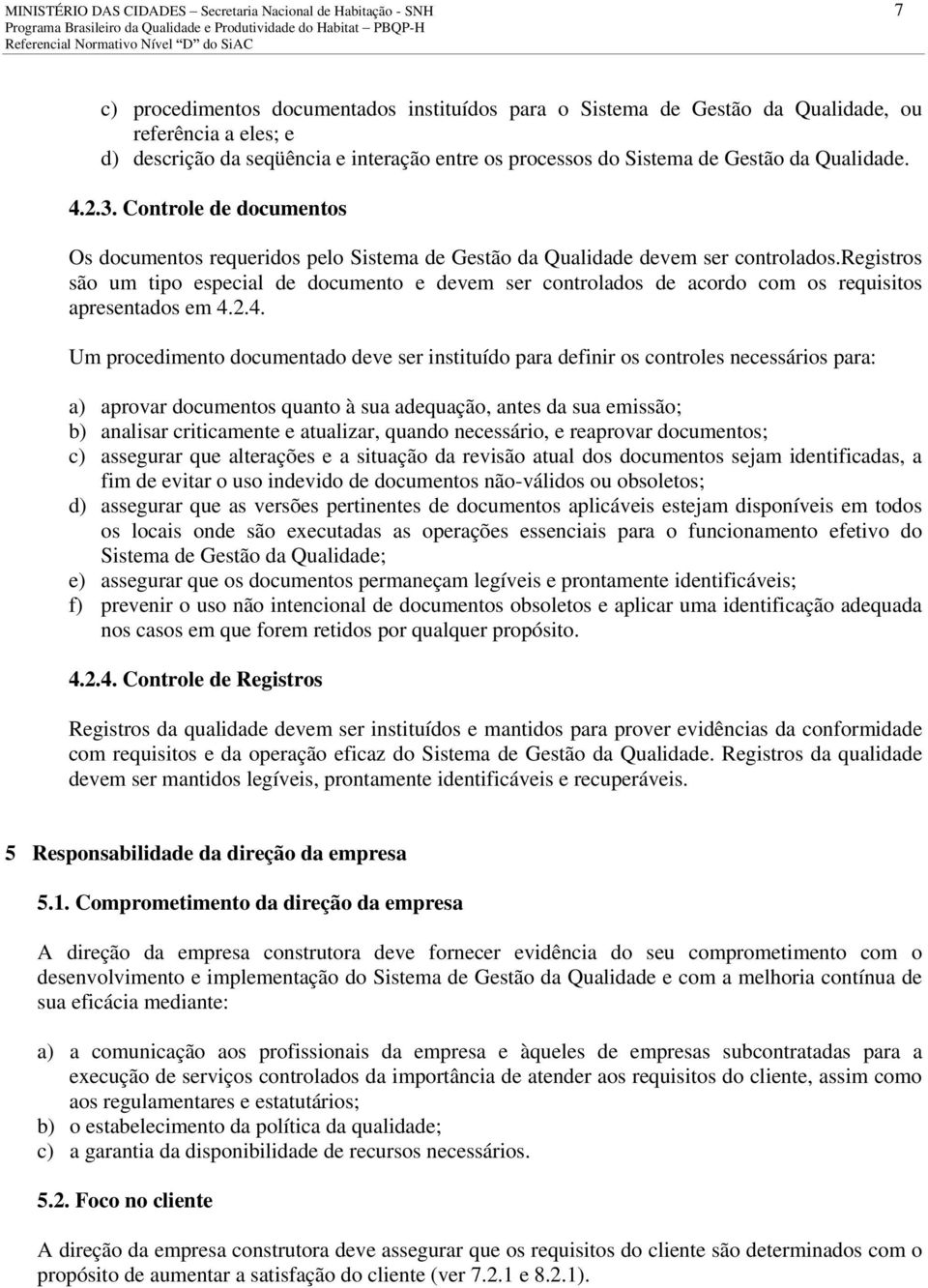 MINISTÉRIO DAS CIDADES – Secretaria Nacional de Habitação - SNH
Programa Brasileiro da Qualidade e Produtividade do Habitat – PBQP-H
Referencial Normativo Nível "D" do SiAC

7

c) procedimentos documentados instituídos para o Sistema de Gestão da Qualidade, ou referência a eles; e
d) descrição da seqüência e interação entre os processos do Sistema de Gestão da Qualidade.

4.2.3. Controle de documentos

Os documentos requeridos pelo Sistema de Gestão da Qualidade devem ser controlados.Registros são um tipo especial de documento e devem ser controlados de acordo com os requisitos apresentados em 4.2.4.

Um procedimento documentado deve ser instituído para definir os controles necessários para:

a) aprovar documentos quanto à sua adequação, antes da sua emissão;
b) analisar criticamente e atualizar, quando necessário, e reaprovar documentos;
c) assegurar que alterações e a situação da revisão atual dos documentos sejam identificadas, a fim de evitar o uso indevido de documentos não-válidos ou obsoletos;
d) assegurar que as versões pertinentes de documentos aplicáveis estejam disponíveis em todos os locais onde são executadas as operações essenciais para o funcionamento efetivo do Sistema de Gestão da Qualidade;
e) assegurar que os documentos permaneçam legíveis e prontamente identificáveis;
f) prevenir o uso não intencional de documentos obsoletos e aplicar uma identificação adequada nos casos em que forem retidos por qualquer propósito.

4.2.4. Controle de Registros

Registros da qualidade devem ser instituídos e mantidos para prover evidências da conformidade com requisitos e da operação eficaz do Sistema de Gestão da Qualidade. Registros da qualidade devem ser mantidos legíveis, prontamente identificáveis e recuperáveis.

5 Responsabilidade da direção da empresa

5.1. Comprometimento da direção da empresa

A direção da empresa construtora deve fornecer evidência do seu comprometimento com o desenvolvimento e implementação do Sistema de Gestão da Qualidade e com a melhoria contínua de sua eficácia mediante:

a) a comunicação aos profissionais da empresa e àqueles de empresas subcontratadas para a execução de serviços controlados da importância de atender aos requisitos do cliente, assim como aos regulamentares e estatutários;
b) o estabelecimento da política da qualidade;
c) a garantia da disponibilidade de recursos necessários.

5.2. Foco no cliente

A direção da empresa construtora deve assegurar que os requisitos do cliente são determinados com o propósito de aumentar a satisfação do cliente (ver 7.2.1 e 8.2.1).